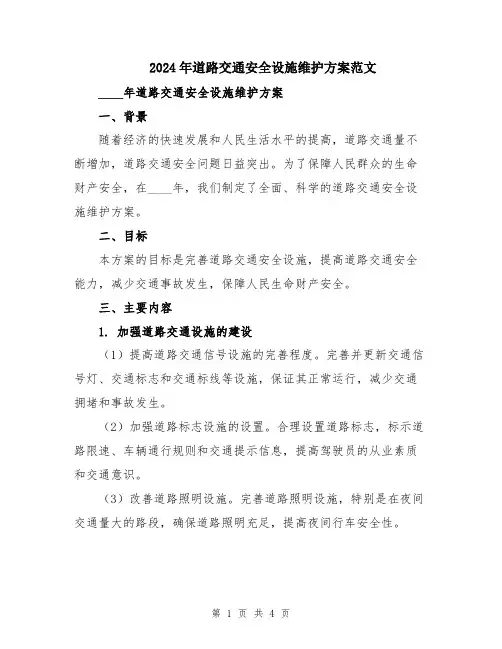 2024年道路交通安全设施维护方案范文

____年道路交通安全设施维护方案

一、背景

随着经济的快速发展和人民生活水平的提高，道路交通量不断增加，道路交通安全问题日益突出。为了保障人民群众的生命财产安全，在____年，我们制定了全面、科学的道路交通安全设施维护方案。

二、目标

本方案的目标是完善道路交通安全设施，提高道路交通安全能力，减少交通事故发生，保障人民生命财产安全。

三、主要内容

1. 加强道路交通设施的建设

（1）提高道路交通信号设施的完善程度。完善并更新交通信号灯、交通标志和交通标线等设施，保证其正常运行，减少交通拥堵和事故发生。

（2）加强道路标志设施的设置。合理设置道路标志，标示道路限速、车辆通行规则和交通提示信息，提高驾驶员的从业素质和交通意识。

（3）改善道路照明设施。完善道路照明设施，特别是在夜间交通量大的路段，确保道路照明充足，提高夜间行车安全性。

第 1 页 共 4 页